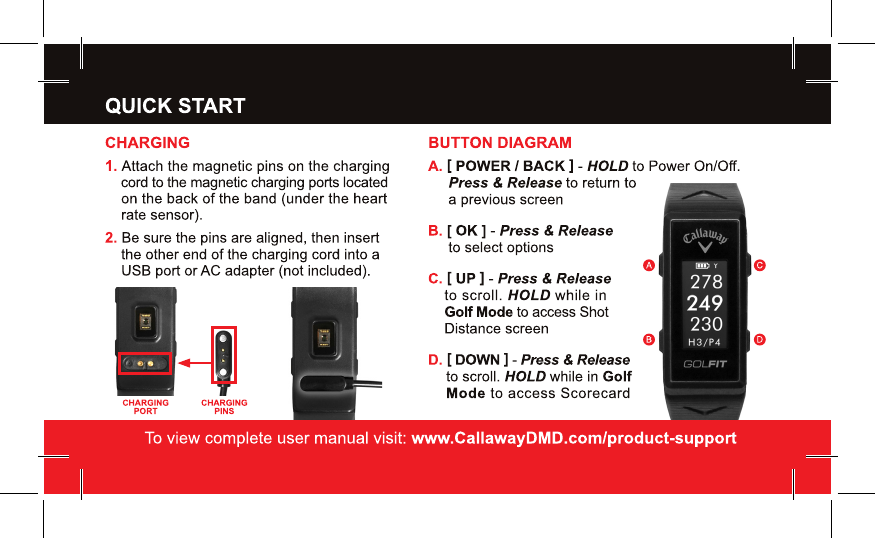 QUICK START

CHARGING

1. Attach the magnetic pins on the charging cord to the magnetic charging ports located on the back of the band (under the heart rate sensor).

2. Be sure the pins are aligned, then insert the other end of the charging cord into a USB port or AC adapter (not included).

CHARGING PORT

CHARGING PINS

BUTTON DIAGRAM

A. [ POWER / BACK ] - HOLD to Power On/Off. Press & Release to return to a previous screen

B. [ OK ] - Press & Release to select options

C. [ UP ] - Press & Release to scroll. HOLD while in Golf Mode to access Shot Distance screen

D. [ DOWN ] - Press & Release to scroll. HOLD while in Golf Mode to access Scorecard

Callaway

A

B

C

D

Y

278

249

230

H3/P4

GOLFIT

To view complete user manual visit: www.CallawayDMD.com/product-support